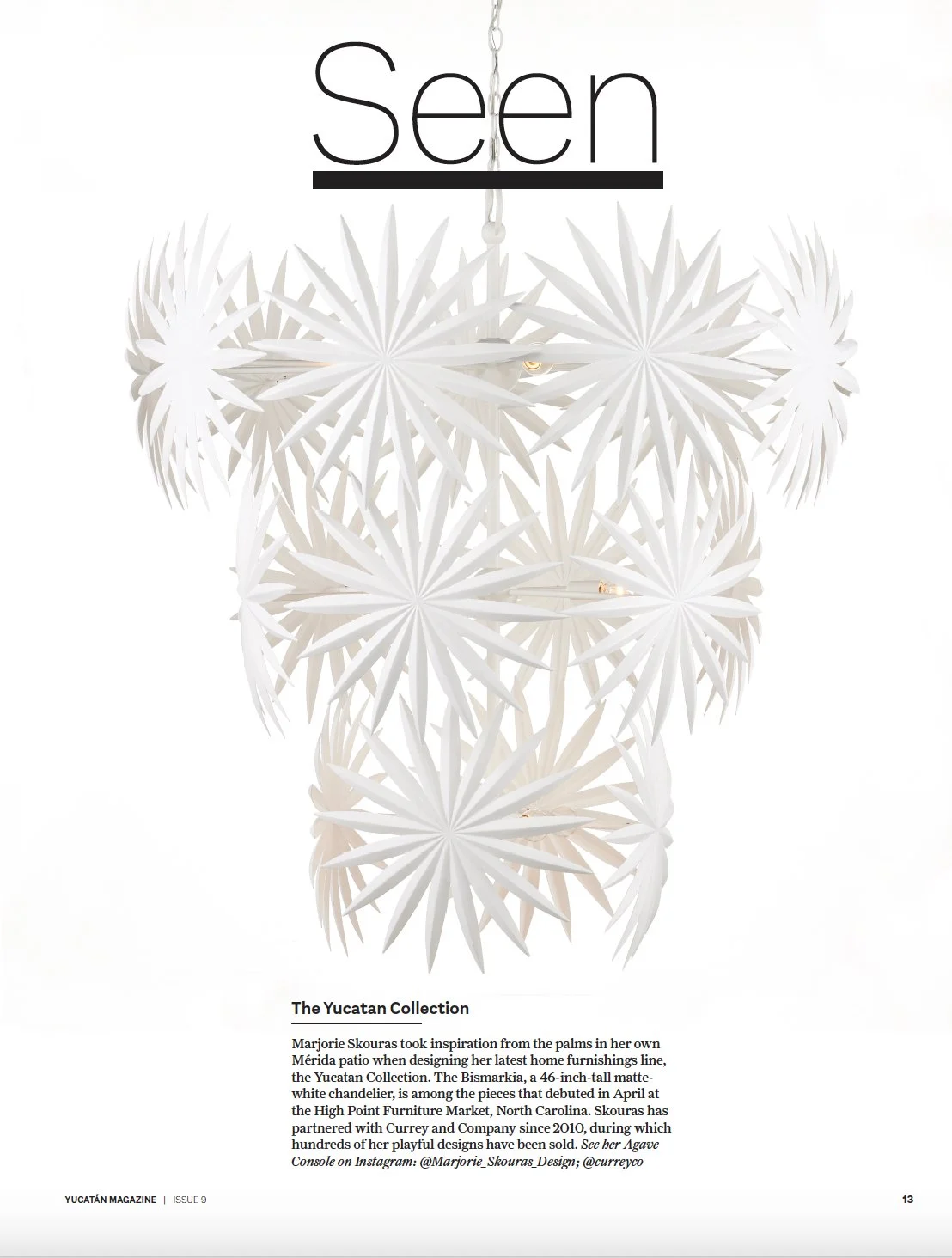 Seen

The Yucatan Collection

Marjorie Skouras took inspiration from the palms in her own Mérida patio when designing her latest home furnishings line, the Yucatan Collection. The Bismarkia, a 46-inch-tall matte-white chandelier, is among the pieces that debuted in April at the High Point Furniture Market, North Carolina. Skouras has partnered with Currey and Company since 2010, during which hundreds of her playful designs have been sold. See her Agave Console on Instagram: @Marjorie_Skouras_Design; @curreyco

YUCATÁN MAGAZINE | ISSUE 9

13